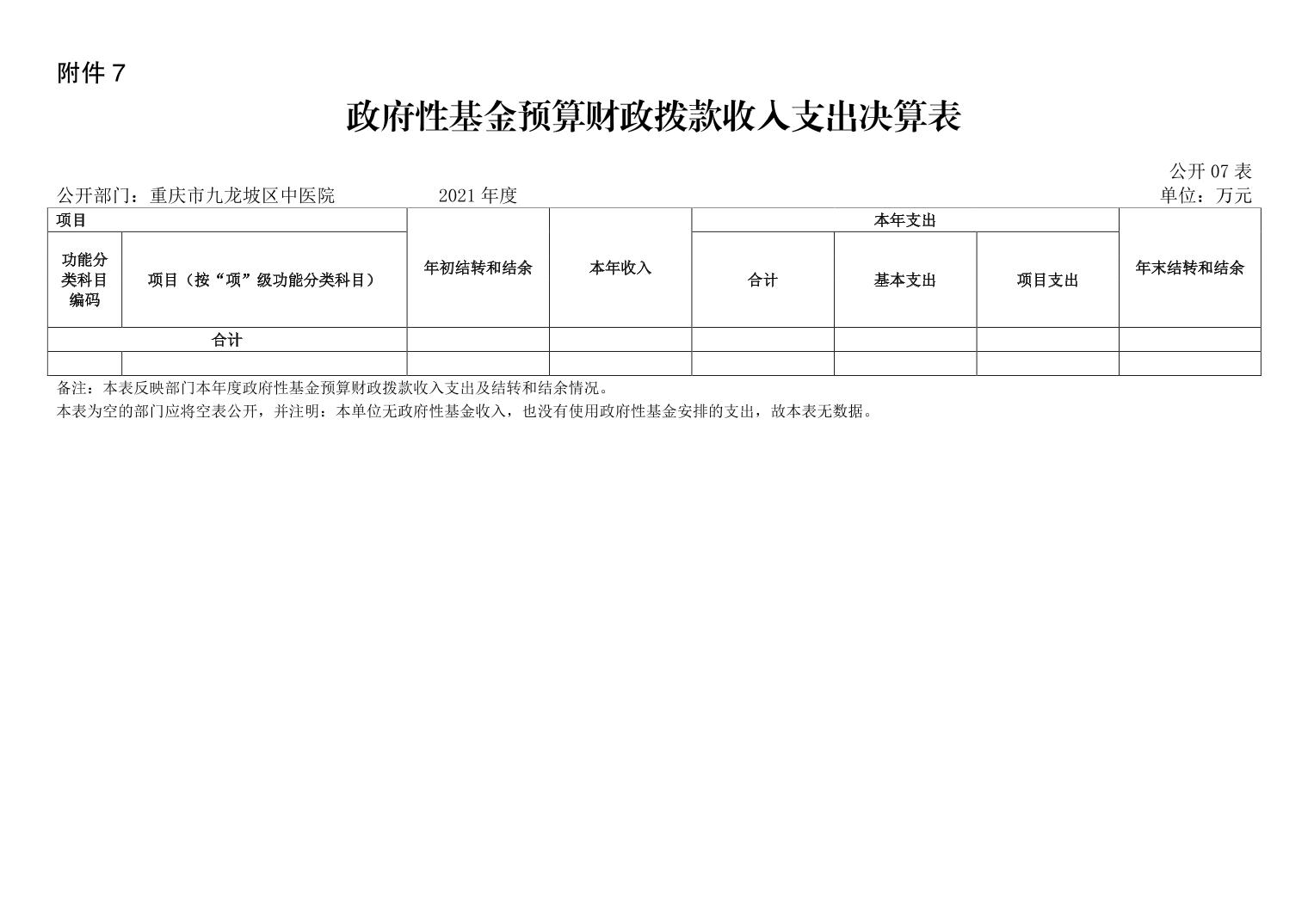 附件 7

政府性基金预算财政拨款收入支出决算表

公开 07 表

公开部门：重庆市九龙坡区中医院　　2021 年度　　单位：万元

| 项目 | | 年初结转和结余 | 本年收入 | 本年支出 | | | 年末结转和结余 |
|---|---|---|---|---|---|---|---|
| 功能分类科目编码 | 项目（按“项”级功能分类科目） | | | 合计 | 基本支出 | 项目支出 | |
| 合计 | | | | | | | |
| | | | | | | | |

备注：本表反映部门本年度政府性基金预算财政拨款收入支出及结转和结余情况。

本表为空的部门应将空表公开，并注明：本单位无政府性基金收入，也没有使用政府性基金安排的支出，故本表无数据。